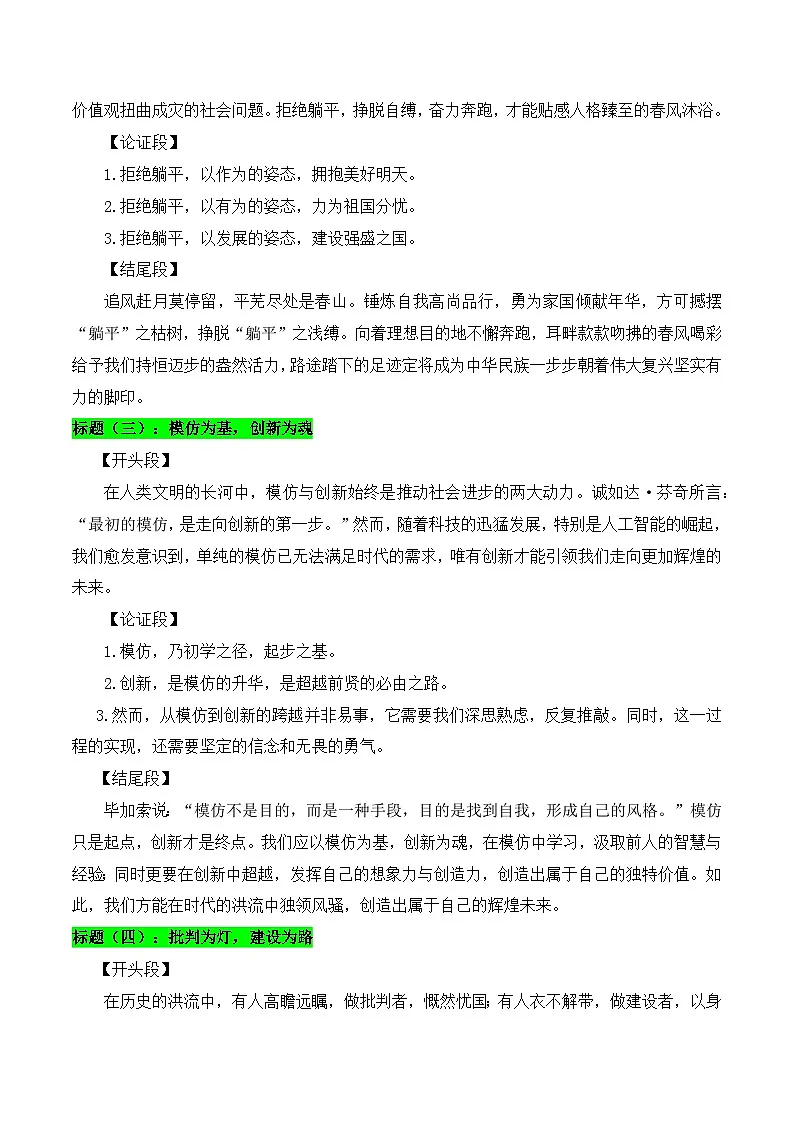 价值观扭曲成灾的社会问题。拒绝躺平，挣脱自缚，奋力奔跑，才能贴感人格臻至的春风沐浴。

【论证段】

1.拒绝躺平，以作为的姿态，拥抱美好明天。

2.拒绝躺平，以有为的姿态，力为祖国分忧。

3.拒绝躺平，以发展的姿态，建设强盛之国。

【结尾段】

追风赶月莫停留，平芜尽处是春山。锤炼自我高尚品行，勇为家国倾献年华，方可撼摆“躺平”之枯树，挣脱“躺平”之浅缚。向着理想目的地不懈奔跑，耳畔款款吻拂的春风喝彩给予我们持恒迈步的盎然活力，路途踏下的足迹定将成为中华民族一步步朝着伟大复兴坚实有力的脚印。

标题（三）：模仿为基，创新为魂

【开头段】

在人类文明的长河中，模仿与创新始终是推动社会进步的两大动力。诚如达·芬奇所言：“最初的模仿，是走向创新的第一步。”然而，随着科技的迅猛发展，特别是人工智能的崛起，我们愈发意识到，单纯的模仿已无法满足时代的需求，唯有创新才能引领我们走向更加辉煌的未来。

【论证段】

1.模仿，乃初学之径，起步之基。

2.创新，是模仿的升华，是超越前贤的必由之路。

3.然而，从模仿到创新的跨越并非易事，它需要我们深思熟虑，反复推敲。同时，这一过程的实现，还需要坚定的信念和无畏的勇气。

【结尾段】

毕加索说：“模仿不是目的，而是一种手段，目的是找到自我，形成自己的风格。”模仿只是起点，创新才是终点。我们应以模仿为基，创新为魂，在模仿中学习，汲取前人的智慧与经验；同时更要在创新中超越，发挥自己的想象力与创造力，创造出属于自己的独特价值。如此，我们方能在时代的洪流中独领风骚，创造出属于自己的辉煌未来。

标题（四）：批判为灯，建设为路

【开头段】

在历史的洪流中，有人高瞻远瞩，做批判者，慨然忧国；有人衣不解带，做建设者，以身